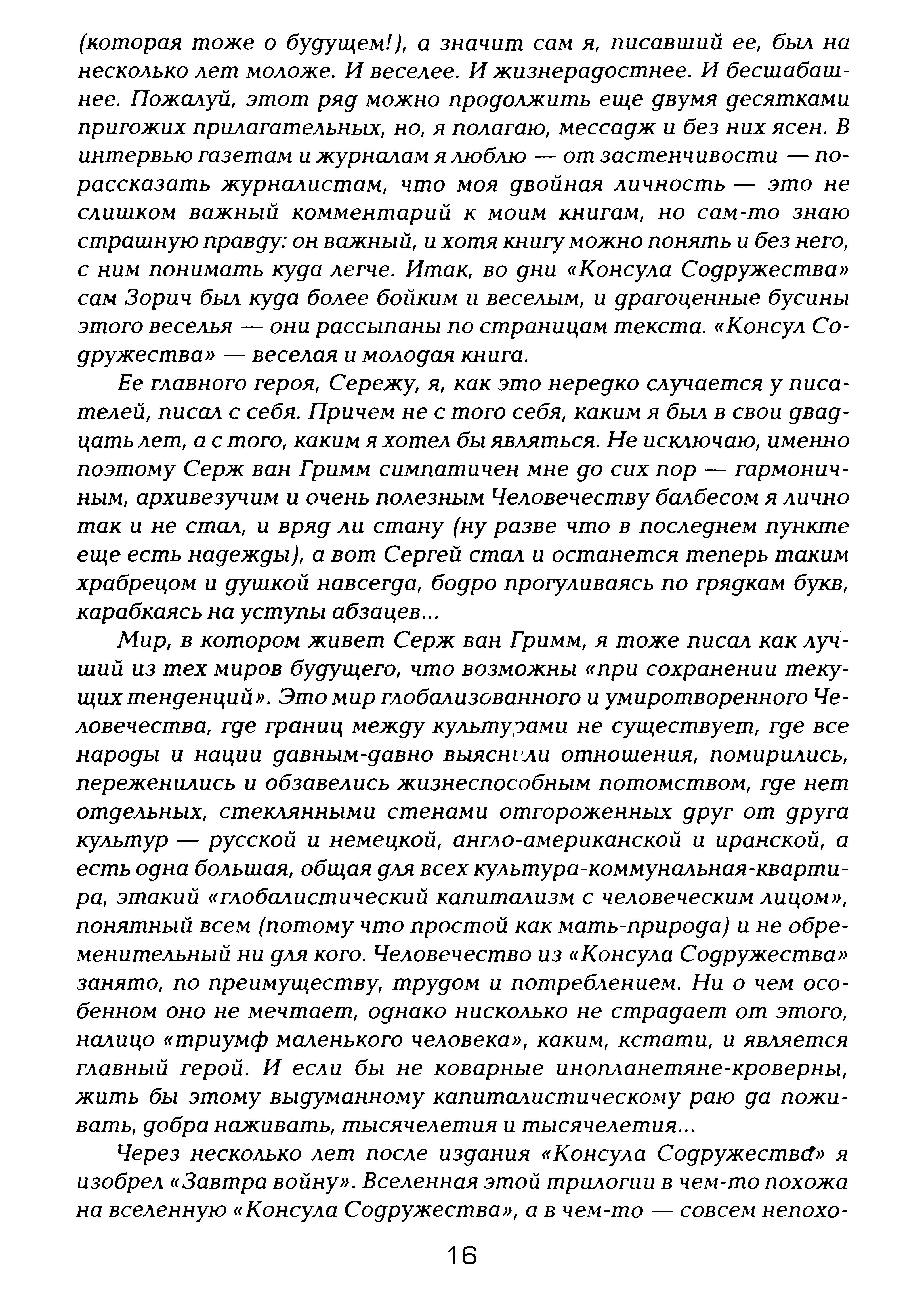 (которая тоже о будущем!), а значит сам я, писавший ее, был на несколько лет моложе. И веселее. И жизнерадостнее. И бесшабашнее. Пожалуй, этот ряд можно продолжить еще двумя десятками пригожих прилагательных, но, я полагаю, мессадж и без них ясен. В интервью газетам и журналам я люблю — от застенчивости — порассказать журналистам, что моя двойная личность — это не слишком важный комментарий к моим книгам, но сам-то знаю страшную правду: он важный, и хотя книгу можно понять и без него, с ним понимать куда легче. Итак, во дни «Консула Содружества» сам Зорич был куда более бойким и веселым, и драгоценные бусины этого веселья — они рассыпаны по страницам текста. «Консул Содружества» — веселая и молодая книга.

Ее главного героя, Сережу, я, как это нередко случается у писателей, писал с себя. Причем не с того себя, каким я был в свои двадцать лет, а с того, каким я хотел бы являться. Не исключаю, именно поэтому Серж ван Гримм симпатичен мне до сих пор — гармоничным, архивезучим и очень полезным Человечеству балбесом я лично так и не стал, и вряд ли стану (ну разве что в последнем пункте еще есть надежды), а вот Сергей стал и останется теперь таким храбрецом и душкой навсегда, бодро прогуливаясь по грядкам букв, карабкаясь на уступы абзацев...

Мир, в котором живет Серж ван Гримм, я тоже писал как лучший из тех миров будущего, что возможны «при сохранении текущих тенденций». Это мир глобализованного и умиротворенного Человечества, где границ между культурами не существует, где все народы и нации давным-давно выяснили отношения, помирились, переженились и обзавелись жизнеспособным потомством, где нет отдельных, стеклянными стенами отгороженных друг от друга культур — русской и немецкой, англо-американской и иранской, а есть одна большая, общая для всех культура-коммунальная-квартира, этакий «глобалистический капитализм с человеческим лицом», понятный всем (потому что простой как мать-природа) и не обременительный ни для кого. Человечество из «Консула Содружества» занято, по преимуществу, трудом и потреблением. Ни о чем особенном оно не мечтает, однако нисколько не страдает от этого, налицо «триумф маленького человека», каким, кстати, и является главный герой. И если бы не коварные инопланетяне-кроверны, жить бы этому выдуманному капиталистическому раю да поживать, добра наживать, тысячелетия и тысячелетия...

Через несколько лет после издания «Консула Содружества» я изобрел «Завтра войну». Вселенная этой трилогии в чем-то похожа на вселенную «Консула Содружества», а в чем-то — совсем непохо-

16